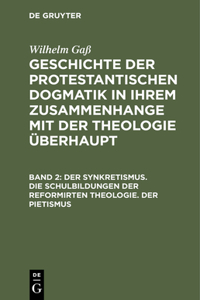 DE GRUYTER

Wilhelm Gaß

GESCHICHTE DER PROTESTANTISCHEN DOGMATIK IN IHREM ZUSAMMENHANGE MIT DER THEOLOGIE ÜBERHAUPT

BAND 2: DER SYNKRETISMUS. DIE SCHULBILDUNGEN DER REFORMIRTEN THEOLOGIE. DER PIETISMUS

DE G